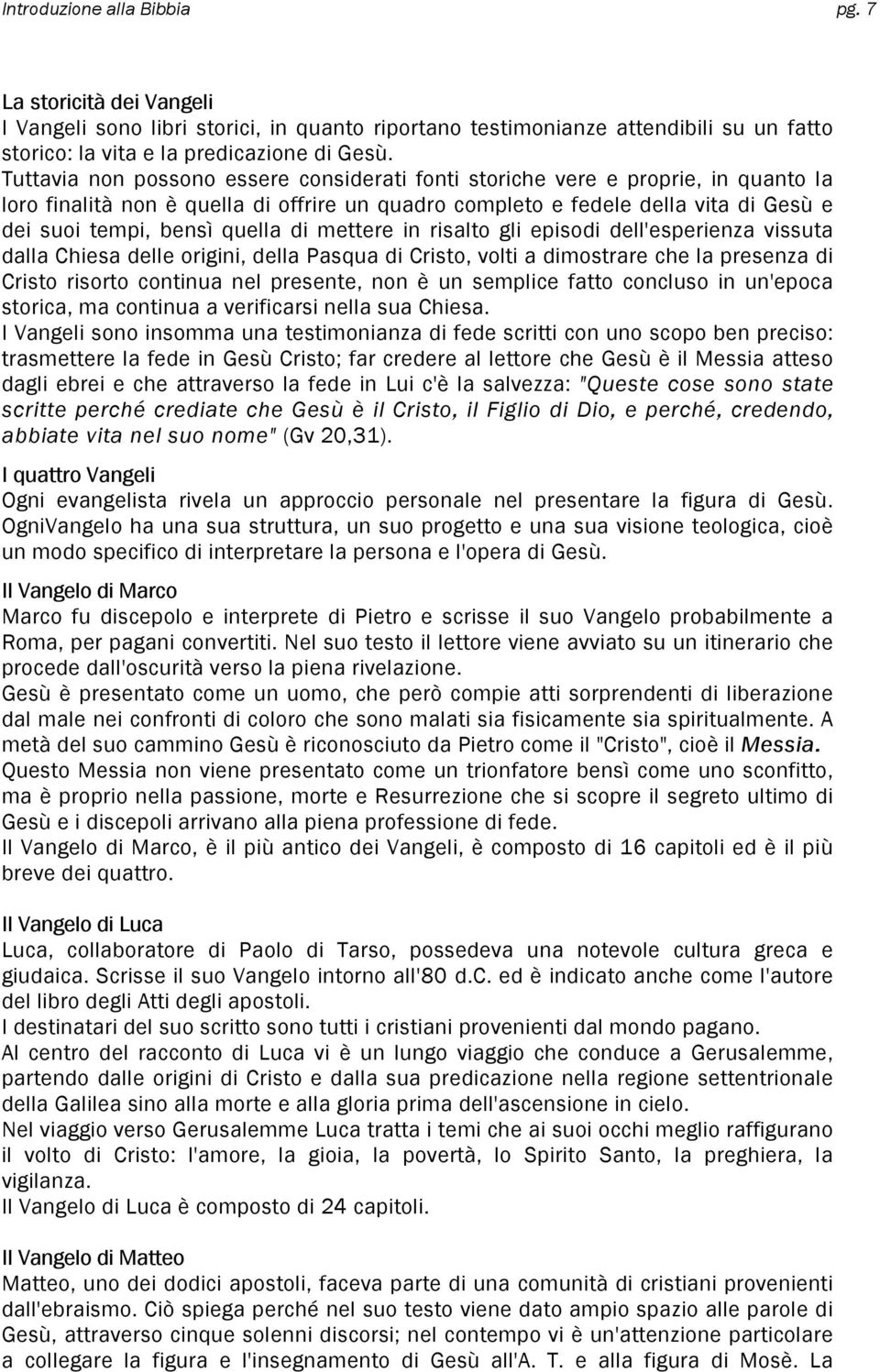 Introduzione alla Bibbia pg. 7

La storicità dei Vangeli
I Vangeli sono libri storici, in quanto riportano testimonianze attendibili su un fatto storico: la vita e la predicazione di Gesù.
Tuttavia non possono essere considerati fonti storiche vere e proprie, in quanto la loro finalità non è quella di offrire un quadro completo e fedele della vita di Gesù e dei suoi tempi, bensì quella di mettere in risalto gli episodi dell'esperienza vissuta dalla Chiesa delle origini, della Pasqua di Cristo, volti a dimostrare che la presenza di Cristo risorto continua nel presente, non è un semplice fatto concluso in un'epoca storica, ma continua a verificarsi nella sua Chiesa.
I Vangeli sono insomma una testimonianza di fede scritti con uno scopo ben preciso: trasmettere la fede in Gesù Cristo; far credere al lettore che Gesù è il Messia atteso dagli ebrei e che attraverso la fede in Lui c'è la salvezza: "Queste cose sono state scritte perché crediate che Gesù è il Cristo, il Figlio di Dio, e perché, credendo, abbiate vita nel suo nome" (Gv 20,31).

I quattro Vangeli
Ogni evangelista rivela un approccio personale nel presentare la figura di Gesù. OgniVangelo ha una sua struttura, un suo progetto e una sua visione teologica, cioè un modo specifico di interpretare la persona e l'opera di Gesù.

Il Vangelo di Marco
Marco fu discepolo e interprete di Pietro e scrisse il suo Vangelo probabilmente a Roma, per pagani convertiti. Nel suo testo il lettore viene avviato su un itinerario che procede dall'oscurità verso la piena rivelazione.
Gesù è presentato come un uomo, che però compie atti sorprendenti di liberazione dal male nei confronti di coloro che sono malati sia fisicamente sia spiritualmente. A metà del suo cammino Gesù è riconosciuto da Pietro come il "Cristo", cioè il Messia.
Questo Messia non viene presentato come un trionfatore bensì come uno sconfitto, ma è proprio nella passione, morte e Resurrezione che si scopre il segreto ultimo di Gesù e i discepoli arrivano alla piena professione di fede.
Il Vangelo di Marco, è il più antico dei Vangeli, è composto di 16 capitoli ed è il più breve dei quattro.

Il Vangelo di Luca
Luca, collaboratore di Paolo di Tarso, possedeva una notevole cultura greca e giudaica. Scrisse il suo Vangelo intorno all'80 d.C. ed è indicato anche come l'autore del libro degli Atti degli apostoli.
I destinatari del suo scritto sono tutti i cristiani provenienti dal mondo pagano.
Al centro del racconto di Luca vi è un lungo viaggio che conduce a Gerusalemme, partendo dalle origini di Cristo e dalla sua predicazione nella regione settentrionale della Galilea sino alla morte e alla gloria prima dell'ascensione in cielo.
Nel viaggio verso Gerusalemme Luca tratta i temi che ai suoi occhi meglio raffigurano il volto di Cristo: l'amore, la gioia, la povertà, lo Spirito Santo, la preghiera, la vigilanza.
Il Vangelo di Luca è composto di 24 capitoli.

Il Vangelo di Matteo
Matteo, uno dei dodici apostoli, faceva parte di una comunità di cristiani provenienti dall'ebraismo. Ciò spiega perché nel suo testo viene dato ampio spazio alle parole di Gesù, attraverso cinque solenni discorsi; nel contempo vi è un'attenzione particolare a collegare la figura e l'insegnamento di Gesù all'A. T. e alla figura di Mosè. La